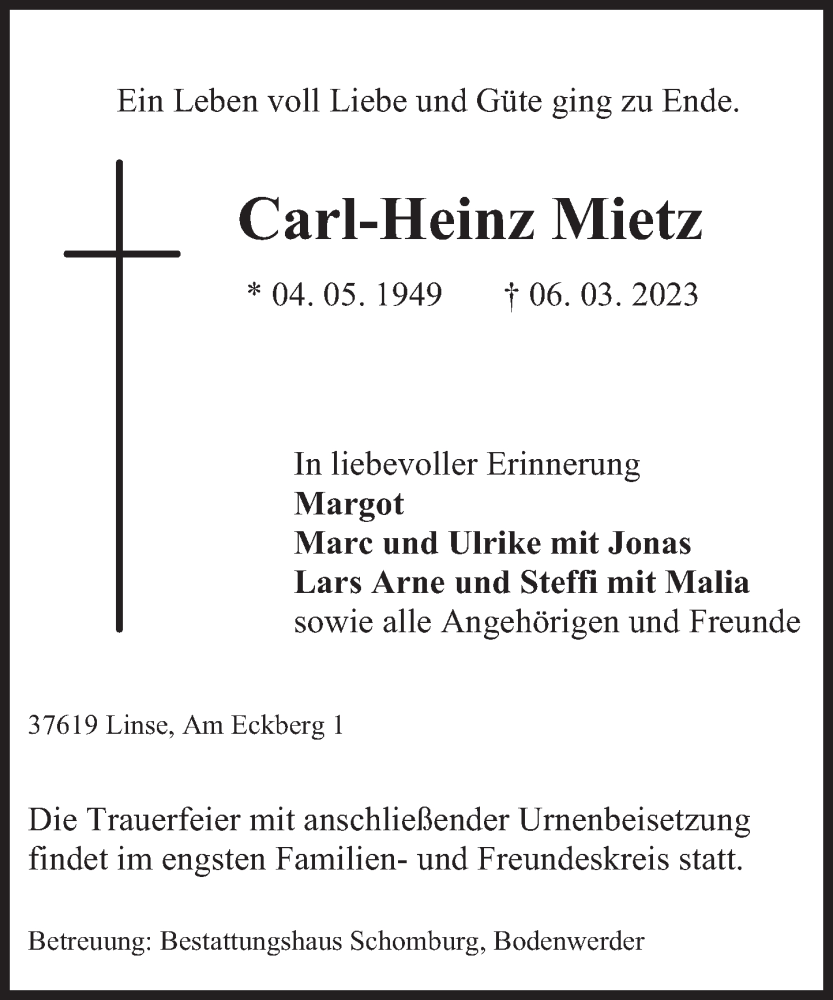 Ein Leben voll Liebe und Güte ging zu Ende.

Carl-Heinz Mietz

* 04. 05. 1949 † 06. 03. 2023

In liebevoller Erinnerung
Margot
Marc und Ulrike mit Jonas
Lars Arne und Steffi mit Malia
sowie alle Angehörigen und Freunde

37619 Linse, Am Eckberg 1

Die Trauerfeier mit anschließender Urnenbeisetzung findet im engsten Familien- und Freundeskreis statt.

Betreuung: Bestattungshaus Schomburg, Bodenwerder